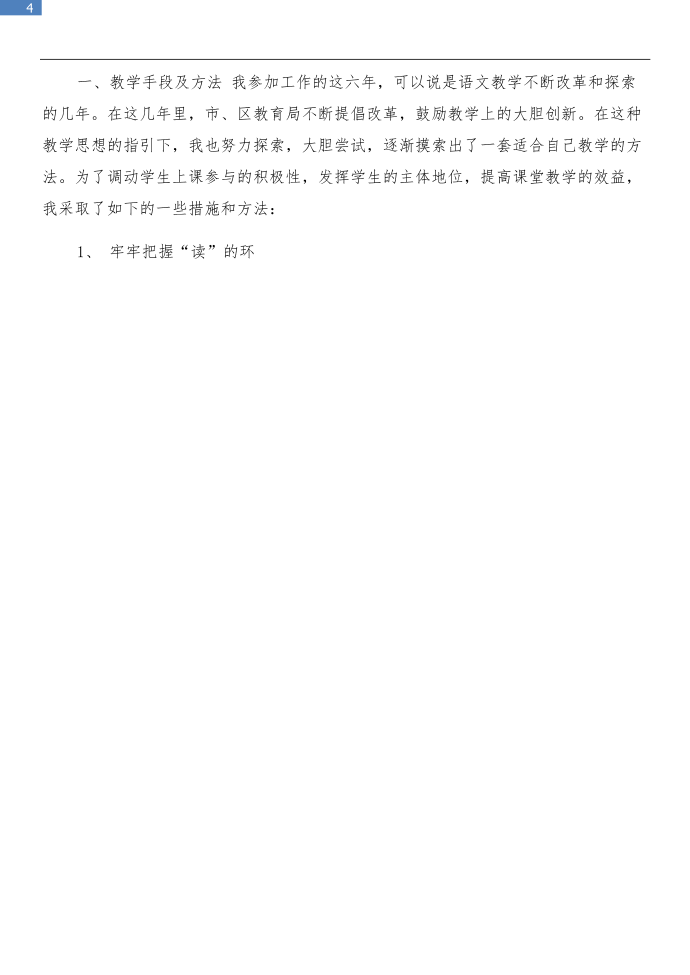 4

一、教学手段及方法 我参加工作的这六年，可以说是语文教学不断改革和探索的几年。在这几年里，市、区教育局不断提倡改革，鼓励教学上的大胆创新。在这种教学思想的指引下，我也努力探索，大胆尝试，逐渐摸索出了一套适合自己教学的方法。为了调动学生上课参与的积极性，发挥学生的主体地位，提高课堂教学的效益，我采取了如下的一些措施和方法：

1、 牢牢把握“读”的环